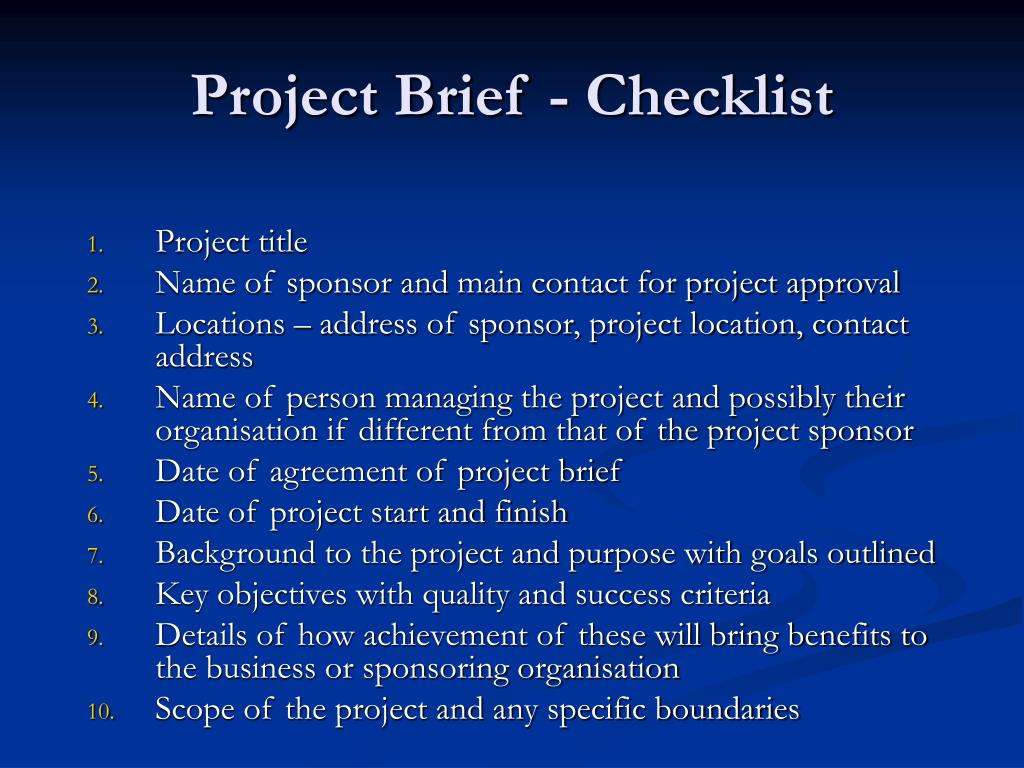 Project Brief - Checklist

1. Project title
2. Name of sponsor and main contact for project approval
3. Locations – address of sponsor, project location, contact address
4. Name of person managing the project and possibly their organisation if different from that of the project sponsor
5. Date of agreement of project brief
6. Date of project start and finish
7. Background to the project and purpose with goals outlined
8. Key objectives with quality and success criteria
9. Details of how achievement of these will bring benefits to the business or sponsoring organisation
10. Scope of the project and any specific boundaries